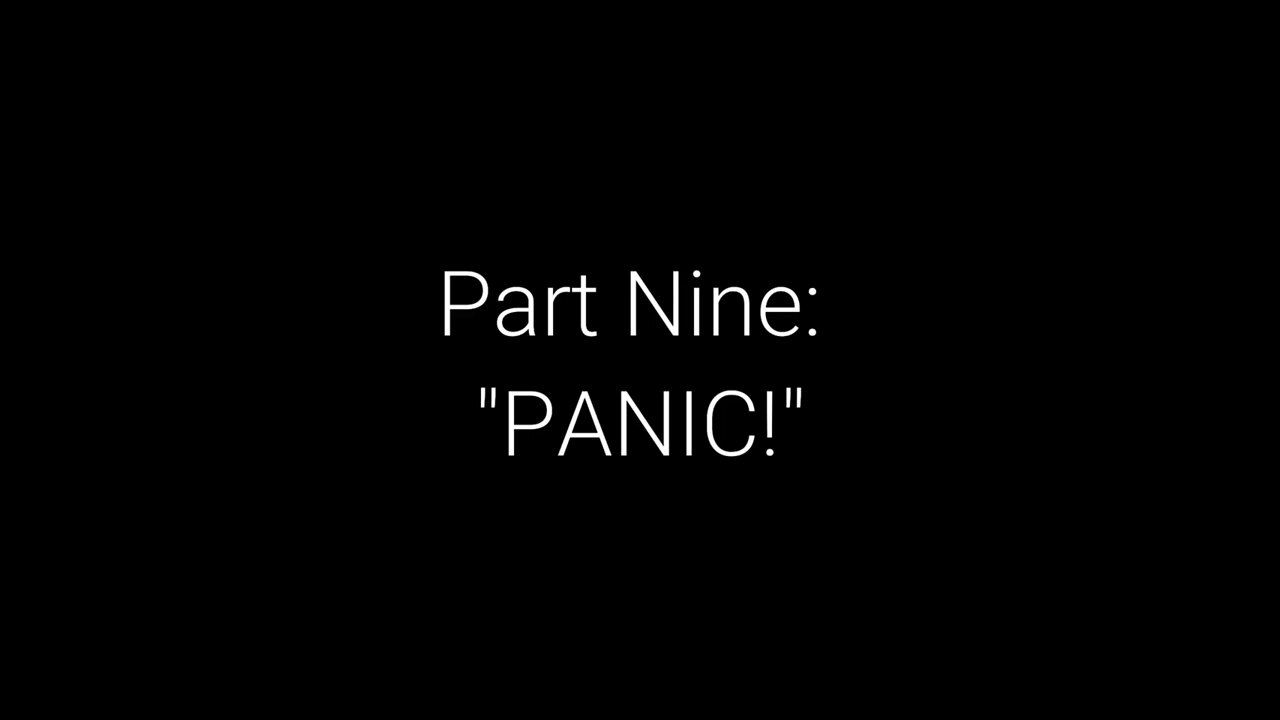 Part Nine:
"PANIC!"